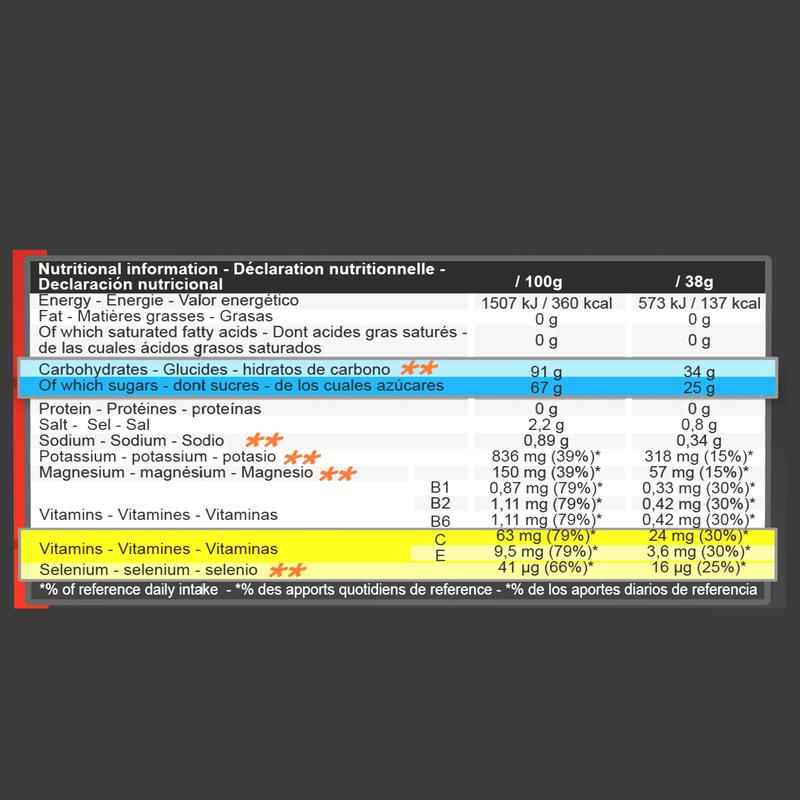 | Nutritional information - Déclaration nutritionnelle - Declaración nutricional | | / 100g | / 38g |
|---|---|---|---|
| Energy - Energie - Valor energético | | 1507 kJ / 360 kcal | 573 kJ / 137 kcal |
| Fat - Matières grasses - Grasas | | 0 g | 0 g |
| Of which saturated fatty acids - Dont acides gras saturés - de las cuales ácidos grasos saturados | | 0 g | 0 g |
| Carbohydrates - Glucides - hidratos de carbono ** | | 91 g | 34 g |
| Of which sugars - dont sucres - de los cuales azúcares | | 67 g | 25 g |
| Protein - Protéines - proteínas | | 0 g | 0 g |
| Salt - Sel - Sal | | 2,2 g | 0,8 g |
| Sodium - Sodium - Sodio ** | | 0,89 g | 0,34 g |
| Potassium - potassium - potasio ** | | 836 mg (39%)* | 318 mg (15%)* |
| Magnesium - magnésium - Magnesio ** | | 150 mg (39%)* | 57 mg (15%)* |
| Vitamins - Vitamines - Vitaminas | B1 | 0,87 mg (79%)* | 0,33 mg (30%)* |
| | B2 | 1,11 mg (79%)* | 0,42 mg (30%)* |
| | B6 | 1,11 mg (79%)* | 0,42 mg (30%)* |
| Vitamins - Vitamines - Vitaminas | C | 63 mg (79%)* | 24 mg (30%)* |
| | E | 9,5 mg (79%)* | 3,6 mg (30%)* |
| Selenium - selenium - selenio ** | | 41 µg (66%)* | 16 µg (25%)* |

*% of reference daily intake - *% des apports quotidiens de reference - *% de los aportes diarios de referencia